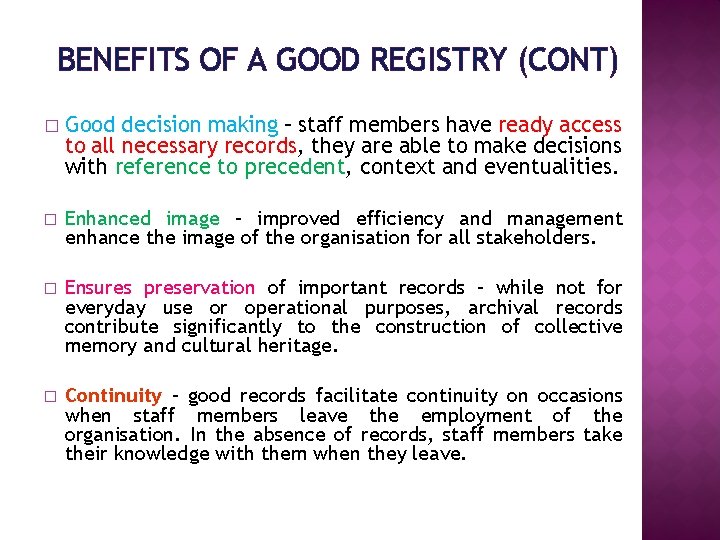 BENEFITS OF A GOOD REGISTRY (CONT)

□ Good decision making – staff members have ready access to all necessary records, they are able to make decisions with reference to precedent, context and eventualities.

□ Enhanced image – improved efficiency and management enhance the image of the organisation for all stakeholders.

□ Ensures preservation of important records – while not for everyday use or operational purposes, archival records contribute significantly to the construction of collective memory and cultural heritage.

□ Continuity – good records facilitate continuity on occasions when staff members leave the employment of the organisation. In the absence of records, staff members take their knowledge with them when they leave.